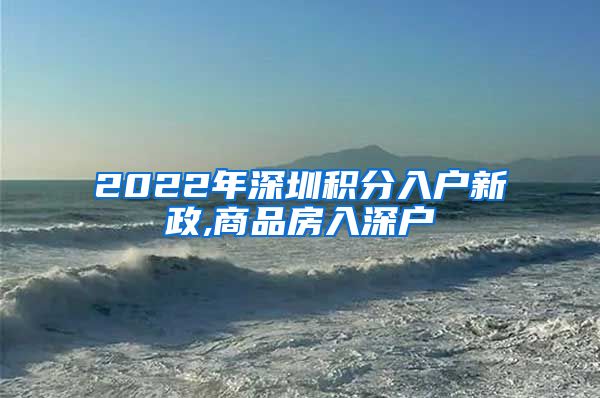 2022年深圳积分入户新政,商品房入深户